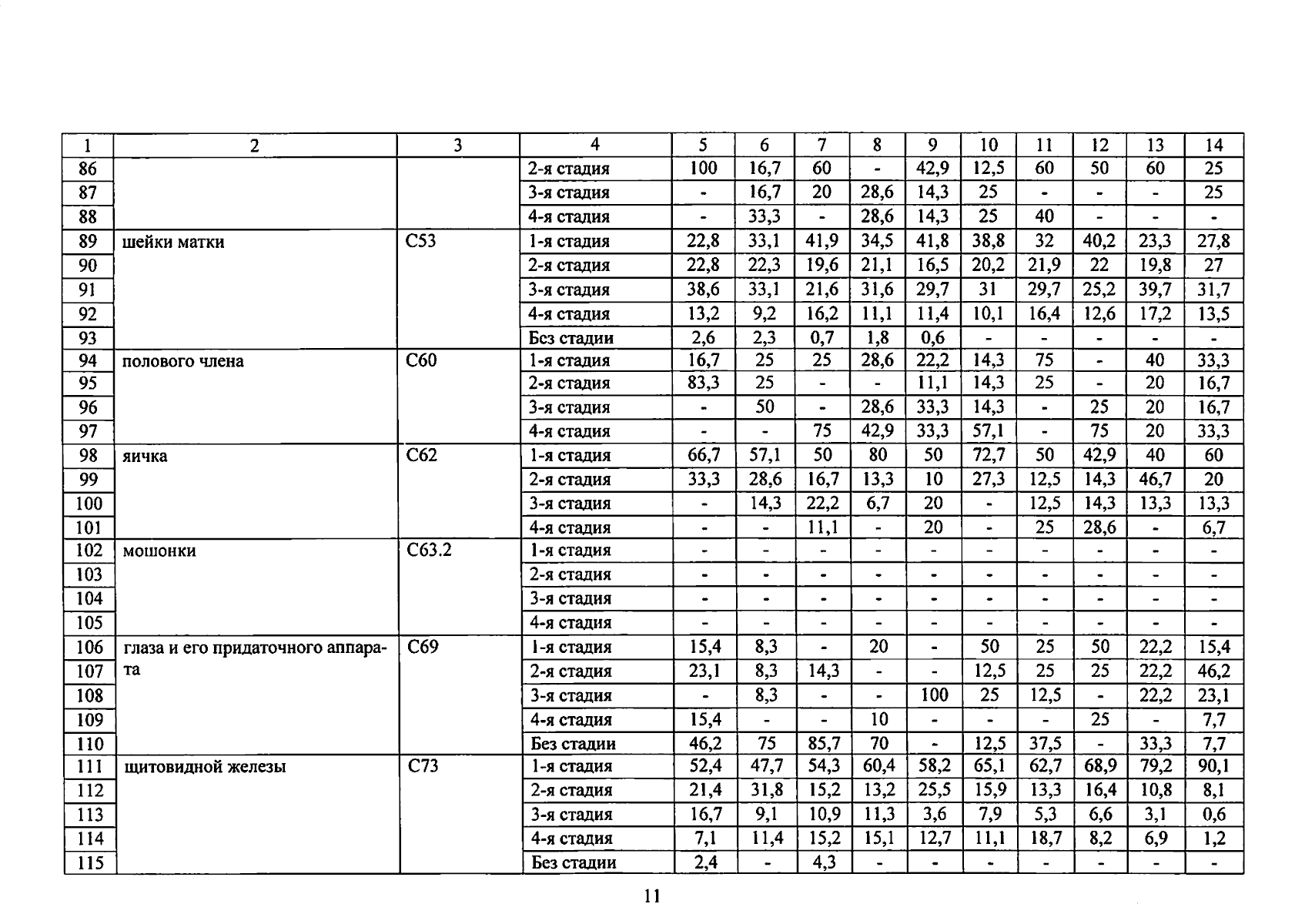 | 1 | 2 | 3 | 4 | 5 | 6 | 7 | 8 | 9 | 10 | 11 | 12 | 13 | 14 |
|---|---|---|---|---|---|---|---|---|---|---|---|---|---|
| 86 | | | 2-я стадия | 100 | 16,7 | 60 | - | 42,9 | 12,5 | 60 | 50 | 60 | 25 |
| 87 | | | 3-я стадия | - | 16,7 | 20 | 28,6 | 14,3 | 25 | - | - | - | 25 |
| 88 | | | 4-я стадия | - | 33,3 | - | 28,6 | 14,3 | 25 | 40 | - | - | - |
| 89 | шейки матки | C53 | 1-я стадия | 22,8 | 33,1 | 41,9 | 34,5 | 41,8 | 38,8 | 32 | 40,2 | 23,3 | 27,8 |
| 90 | | | 2-я стадия | 22,8 | 22,3 | 19,6 | 21,1 | 16,5 | 20,2 | 21,9 | 22 | 19,8 | 27 |
| 91 | | | 3-я стадия | 38,6 | 33,1 | 21,6 | 31,6 | 29,7 | 31 | 29,7 | 25,2 | 39,7 | 31,7 |
| 92 | | | 4-я стадия | 13,2 | 9,2 | 16,2 | 11,1 | 11,4 | 10,1 | 16,4 | 12,6 | 17,2 | 13,5 |
| 93 | | | Без стадии | 2,6 | 2,3 | 0,7 | 1,8 | 0,6 | - | - | - | - | - |
| 94 | полового члена | C60 | 1-я стадия | 16,7 | 25 | 25 | 28,6 | 22,2 | 14,3 | 75 | - | 40 | 33,3 |
| 95 | | | 2-я стадия | 83,3 | 25 | - | - | 11,1 | 14,3 | 25 | - | 20 | 16,7 |
| 96 | | | 3-я стадия | - | 50 | - | 28,6 | 33,3 | 14,3 | - | 25 | 20 | 16,7 |
| 97 | | | 4-я стадия | - | - | 75 | 42,9 | 33,3 | 57,1 | - | 75 | 20 | 33,3 |
| 98 | яичка | C62 | 1-я стадия | 66,7 | 57,1 | 50 | 80 | 50 | 72,7 | 50 | 42,9 | 40 | 60 |
| 99 | | | 2-я стадия | 33,3 | 28,6 | 16,7 | 13,3 | 10 | 27,3 | 12,5 | 14,3 | 46,7 | 20 |
| 100 | | | 3-я стадия | - | 14,3 | 22,2 | 6,7 | 20 | - | 12,5 | 14,3 | 13,3 | 13,3 |
| 101 | | | 4-я стадия | - | - | 11,1 | - | 20 | - | 25 | 28,6 | - | 6,7 |
| 102 | мошонки | C63.2 | 1-я стадия | - | - | - | - | - | - | - | - | - | - |
| 103 | | | 2-я стадия | - | - | - | - | - | - | - | - | - | - |
| 104 | | | 3-я стадия | - | - | - | - | - | - | - | - | - | - |
| 105 | | | 4-я стадия | - | - | - | - | - | - | - | - | - | - |
| 106 | глаза и его придаточного аппарата | C69 | 1-я стадия | 15,4 | 8,3 | - | 20 | - | 50 | 25 | 50 | 22,2 | 15,4 |
| 107 | | | 2-я стадия | 23,1 | 8,3 | 14,3 | - | - | 12,5 | 25 | 25 | 22,2 | 46,2 |
| 108 | | | 3-я стадия | - | 8,3 | - | - | 100 | 25 | 12,5 | - | 22,2 | 23,1 |
| 109 | | | 4-я стадия | 15,4 | - | - | 10 | - | - | - | 25 | - | 7,7 |
| 110 | | | Без стадии | 46,2 | 75 | 85,7 | 70 | - | 12,5 | 37,5 | - | 33,3 | 7,7 |
| 111 | щитовидной железы | C73 | 1-я стадия | 52,4 | 47,7 | 54,3 | 60,4 | 58,2 | 65,1 | 62,7 | 68,9 | 79,2 | 90,1 |
| 112 | | | 2-я стадия | 21,4 | 31,8 | 15,2 | 13,2 | 25,5 | 15,9 | 13,3 | 16,4 | 10,8 | 8,1 |
| 113 | | | 3-я стадия | 16,7 | 9,1 | 10,9 | 11,3 | 3,6 | 7,9 | 5,3 | 6,6 | 3,1 | 0,6 |
| 114 | | | 4-я стадия | 7,1 | 11,4 | 15,2 | 15,1 | 12,7 | 11,1 | 18,7 | 8,2 | 6,9 | 1,2 |
| 115 | | | Без стадии | 2,4 | - | 4,3 | - | - | - | - | - | - | - |

11